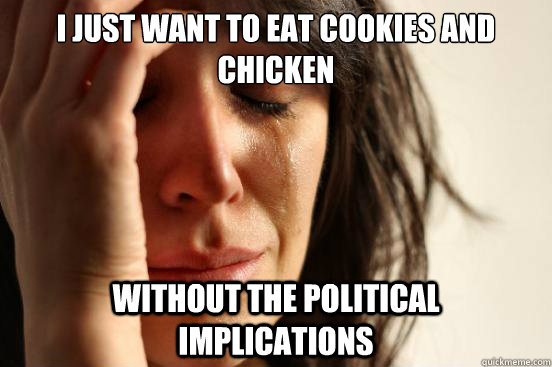 I JUST WANT TO EAT COOKIES AND CHICKEN

WITHOUT THE POLITICAL IMPLICATIONS

quickmeme.com